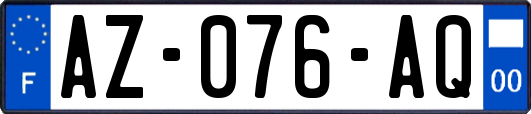 F
AZ-076-AQ
00